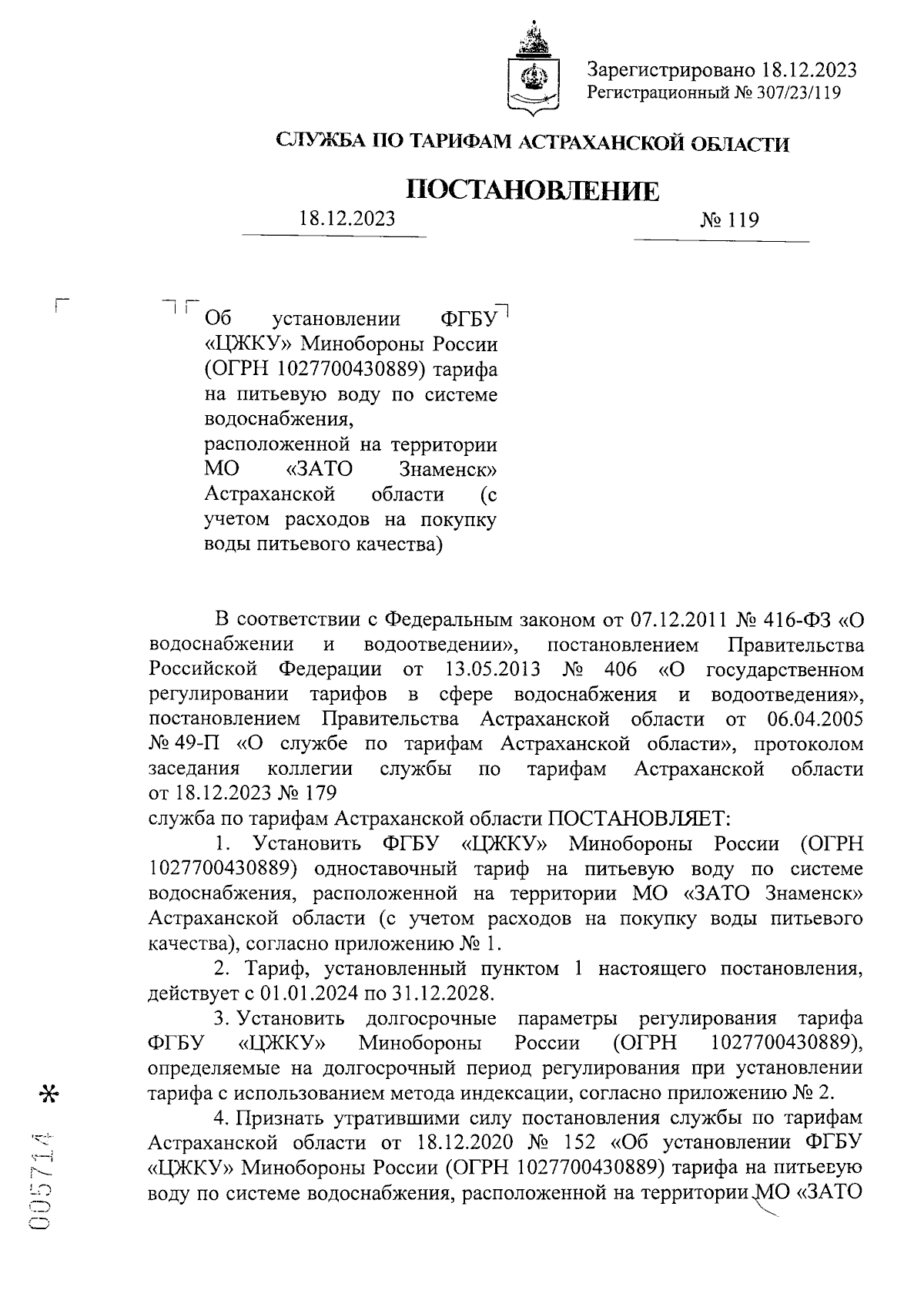 Зарегистрировано 18.12.2023
Регистрационный № 307/23/119

СЛУЖБА ПО ТАРИФАМ АСТРАХАНСКОЙ ОБЛАСТИ

ПОСТАНОВЛЕНИЕ

18.12.2023 № 119

Об установлении ФГБУ «ЦЖКУ» Минобороны России (ОГРН 1027700430889) тарифа на питьевую воду по системе водоснабжения, расположенной на территории МО «ЗАТО Знаменск» Астраханской области (с учетом расходов на покупку воды питьевого качества)

В соответствии с Федеральным законом от 07.12.2011 № 416-ФЗ «О водоснабжении и водоотведении», постановлением Правительства Российской Федерации от 13.05.2013 № 406 «О государственном регулировании тарифов в сфере водоснабжения и водоотведения», постановлением Правительства Астраханской области от 06.04.2005 № 49-П «О службе по тарифам Астраханской области», протоколом заседания коллегии службы по тарифам Астраханской области от 18.12.2023 № 179
служба по тарифам Астраханской области ПОСТАНОВЛЯЕТ:

1. Установить ФГБУ «ЦЖКУ» Минобороны России (ОГРН 1027700430889) одноставочный тариф на питьевую воду по системе водоснабжения, расположенной на территории МО «ЗАТО Знаменск» Астраханской области (с учетом расходов на покупку воды питьевого качества), согласно приложению № 1.

2. Тариф, установленный пунктом 1 настоящего постановления, действует с 01.01.2024 по 31.12.2028.

3. Установить долгосрочные параметры регулирования тарифа ФГБУ «ЦЖКУ» Минобороны России (ОГРН 1027700430889), определяемые на долгосрочный период регулирования при установлении тарифа с использованием метода индексации, согласно приложению № 2.

4. Признать утратившими силу постановления службы по тарифам Астраханской области от 18.12.2020 № 152 «Об установлении ФГБУ «ЦЖКУ» Минобороны России (ОГРН 1027700430889) тарифа на питьевую воду по системе водоснабжения, расположенной на территории МО «ЗАТО

005714 *